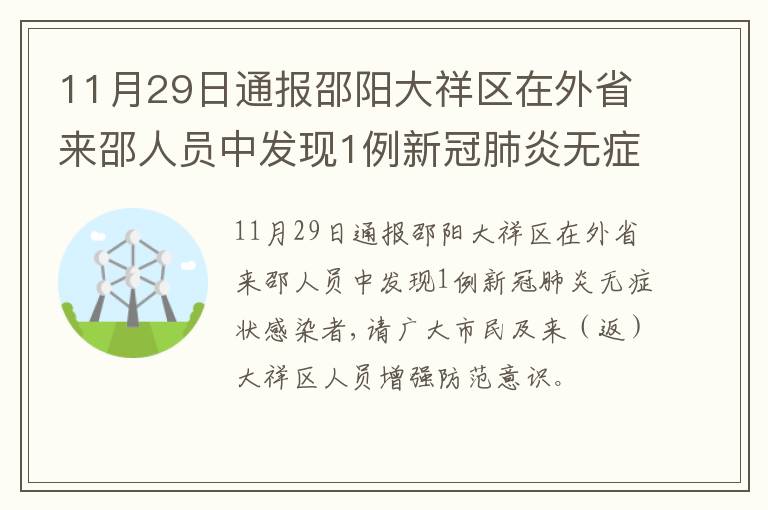 11月29日通报邵阳大祥区在外省来邵人员中发现1例新冠肺炎无症

11月29日通报邵阳大祥区在外省来邵人员中发现1例新冠肺炎无症状感染者，请广大市民及来（返）大祥区人员增强防范意识。